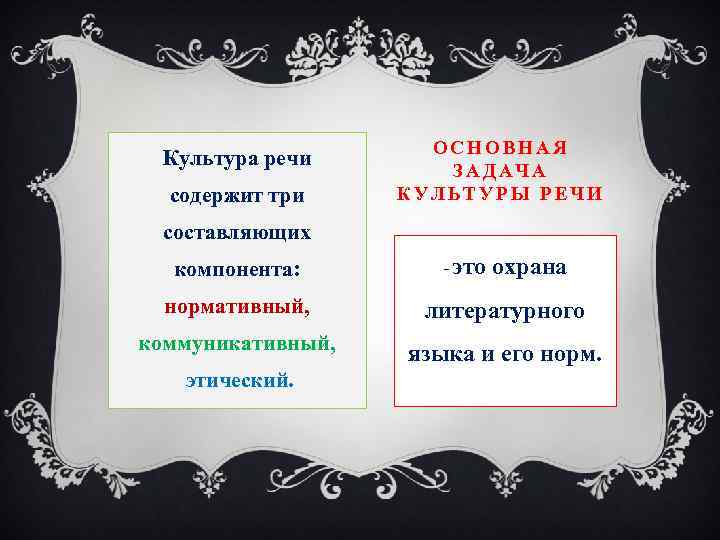 Культура речи содержит три составляющих компонента: нормативный, коммуникативный, этический.

ОСНОВНАЯ ЗАДАЧА КУЛЬТУРЫ РЕЧИ

-это охрана литературного языка и его норм.